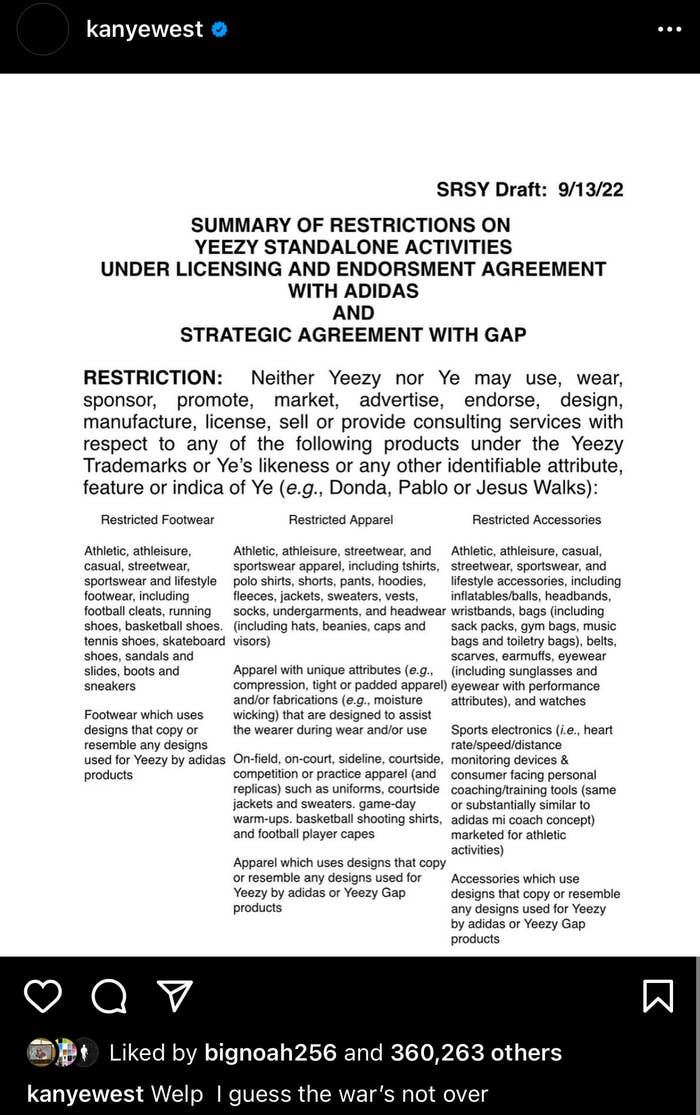 kanyewest

SRSY Draft: 9/13/22

SUMMARY OF RESTRICTIONS ON
YEEZY STANDALONE ACTIVITIES
UNDER LICENSING AND ENDORSMENT AGREEMENT
WITH ADIDAS
AND
STRATEGIC AGREEMENT WITH GAP

RESTRICTION: Neither Yeezy nor Ye may use, wear, sponsor, promote, market, advertise, endorse, design, manufacture, license, sell or provide consulting services with respect to any of the following products under the Yeezy Trademarks or Ye's likeness or any other identifiable attribute, feature or indica of Ye (e.g., Donda, Pablo or Jesus Walks):

Restricted Footwear

Athletic, athleisure, casual, streetwear, sportswear and lifestyle footwear, including football cleats, running shoes, basketball shoes. tennis shoes, skateboard shoes, sandals and slides, boots and sneakers

Footwear which uses designs that copy or resemble any designs used for Yeezy by adidas products

Restricted Apparel

Athletic, athleisure, streetwear, and sportswear apparel, including tshirts, polo shirts, shorts, pants, hoodies, fleeces, jackets, sweaters, vests, socks, undergarments, and headwear (including hats, beanies, caps and visors)

Apparel with unique attributes (e.g., compression, tight or padded apparel) and/or fabrications (e.g., moisture wicking) that are designed to assist the wearer during wear and/or use

On-field, on-court, sideline, courtside, competition or practice apparel (and replicas) such as uniforms, courtside jackets and sweaters. game-day warm-ups. basketball shooting shirts, and football player capes

Apparel which uses designs that copy or resemble any designs used for Yeezy by adidas or Yeezy Gap products

Restricted Accessories

Athletic, athleisure, casual, streetwear, sportswear, and lifestyle accessories, including inflatables/balls, headbands, wristbands, bags (including sack packs, gym bags, music bags and toiletry bags), belts, scarves, earmuffs, eyewear (including sunglasses and eyewear with performance attributes), and watches

Sports electronics (i.e., heart rate/speed/distance monitoring devices & consumer facing personal coaching/training tools (same or substantially similar to adidas mi coach concept) marketed for athletic activities)

Accessories which use designs that copy or resemble any designs used for Yeezy by adidas or Yeezy Gap products

Liked by bignoah256 and 360,263 others
kanyewest Welp I guess the war's not over